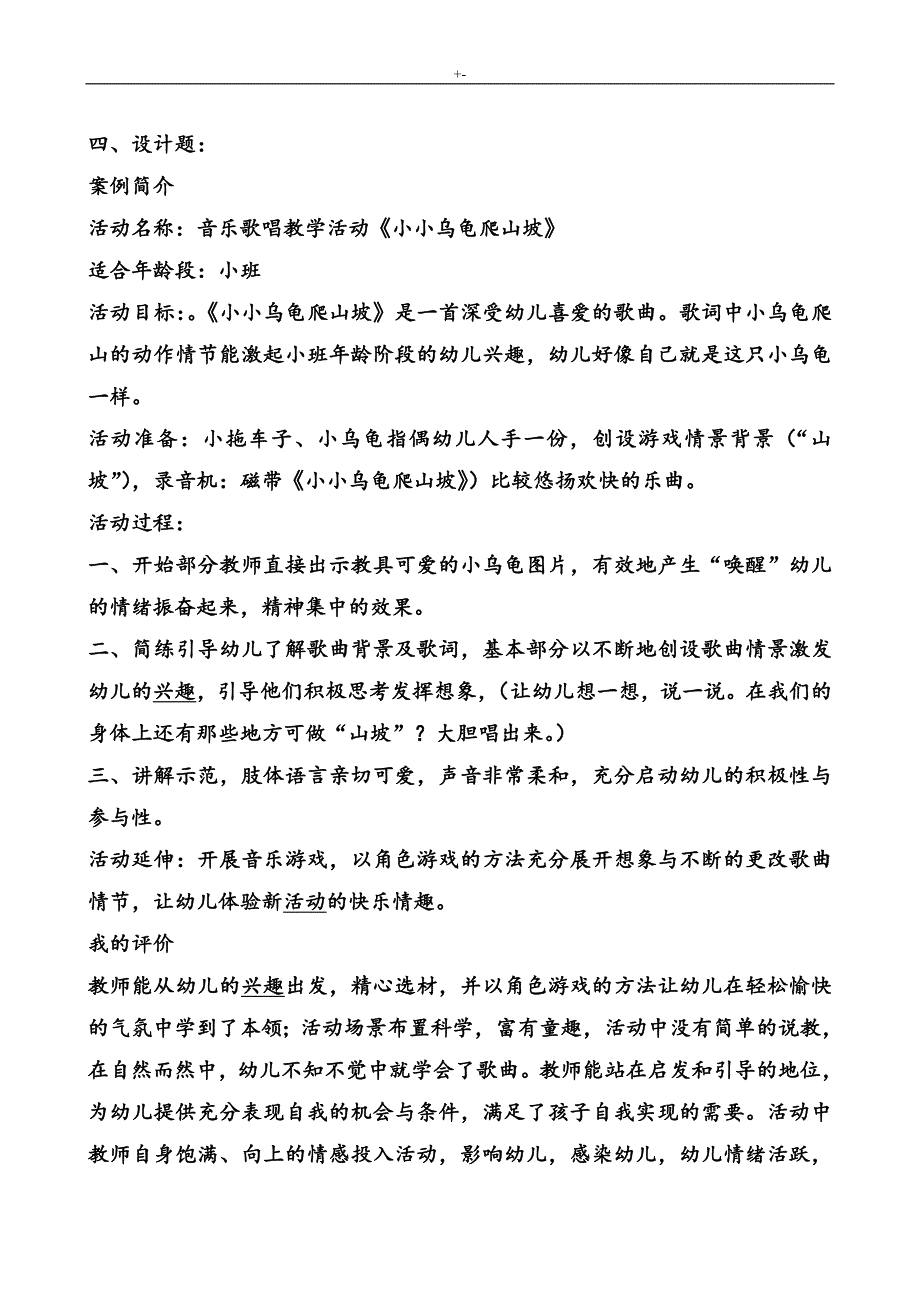 +-

四、设计题：

案例简介

活动名称：音乐歌唱教学活动《小小乌龟爬山坡》

适合年龄段：小班

活动目标：。《小小乌龟爬山坡》是一首深受幼儿喜爱的歌曲。歌词中小乌龟爬山的动作情节能激起小班年龄阶段的幼儿兴趣，幼儿好像自己就是这只小乌龟一样。

活动准备：小拖车子、小乌龟指偶幼儿人手一份，创设游戏情景背景（“山坡”），录音机：磁带《小小乌龟爬山坡》）比较悠扬欢快的乐曲。

活动过程：

一、开始部分教师直接出示教具可爱的小乌龟图片，有效地产生“唤醒”幼儿的情绪振奋起来，精神集中的效果。

二、简练引导幼儿了解歌曲背景及歌词，基本部分以不断地创设歌曲情景激发幼儿的兴趣，引导他们积极思考发挥想象，（让幼儿想一想，说一说。在我们的身体上还有那些地方可做“山坡”？大胆唱出来。）

三、讲解示范，肢体语言亲切可爱，声音非常柔和，充分启动幼儿的积极性与参与性。

活动延伸：开展音乐游戏，以角色游戏的方法充分展开想象与不断的更改歌曲情节，让幼儿体验新活动的快乐情趣。

我的评价

教师能从幼儿的兴趣出发，精心选材，并以角色游戏的方法让幼儿在轻松愉快的气氛中学到了本领；活动场景布置科学，富有童趣，活动中没有简单的说教，在自然而然中，幼儿不知不觉中就学会了歌曲。教师能站在启发和引导的地位，为幼儿提供充分表现自我的机会与条件，满足了孩子自我实现的需要。活动中教师自身饱满、向上的情感投入活动，影响幼儿，感染幼儿，幼儿情绪活跃，